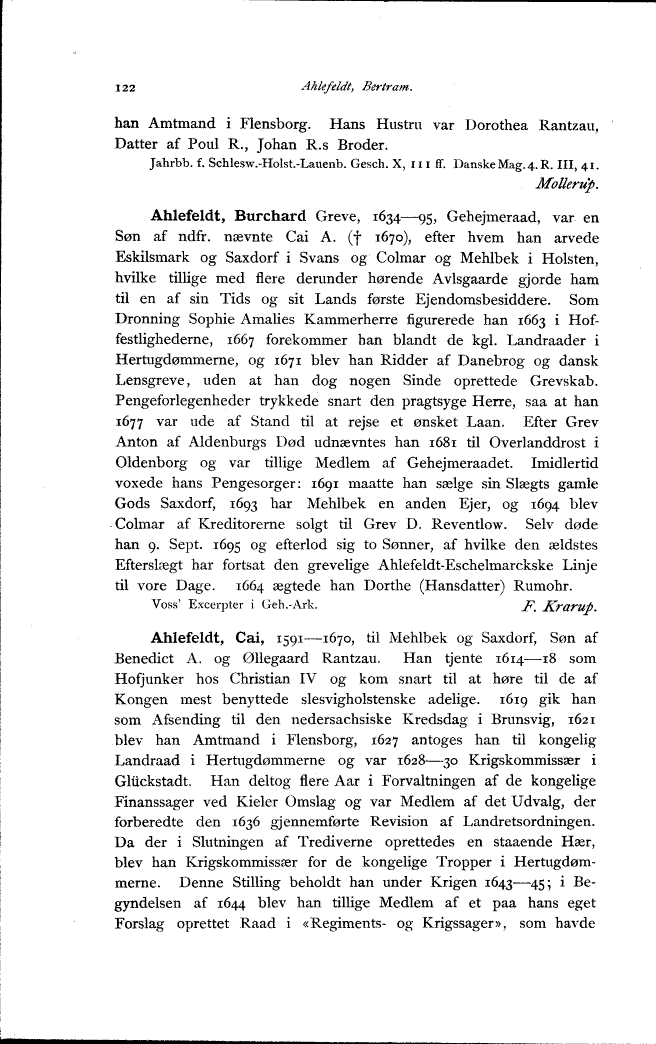 122 Ahlefeldt, Bertram.

han Amtmand i Flensborg. Hans Hustru var Dorothea Rantzau, Datter af Poul R., Johan R.s Broder.

Jahrbb. f. Schlesw.-Holst.-Lauenb. Gesch. X, 111 ff. Danske Mag. 4. R. III, 41.

Mollerup.

Ahlefeldt, Burchard Greve, 1634—95, Gehejmeraad, var en Søn af ndfr. nævnte Cai A. († 1670), efter hvem han arvede Eskilsmark og Saxdorf i Svans og Colmar og Mehlbek i Holsten, hvilke tillige med flere derunder hørende Avlsgaarde gjorde ham til en af sin Tids og sit Lands første Ejendomsbesiddere. Som Dronning Sophie Amalies Kammerherre figurerede han 1663 i Hoffestlighederne, 1667 forekommer han blandt de kgl. Landraader i Hertugdømmerne, og 1671 blev han Ridder af Danebrog og dansk Lensgreve, uden at han dog nogen Sinde oprettede Grevskab. Pengeforlegenheder trykkede snart den pragtsyge Herre, saa at han 1677 var ude af Stand til at rejse et ønsket Laan. Efter Grev Anton af Aldenburgs Død udnævntes han 1681 til Overlanddrost i Oldenborg og var tillige Medlem af Gehejmeraadet. Imidlertid voxede hans Pengesorger: 1691 maatte han sælge sin Slægts gamle Gods Saxdorf, 1693 har Mehlbek en anden Ejer, og 1694 blev Colmar af Kreditorerne solgt til Grev D. Reventlow. Selv døde han 9. Sept. 1695 og efterlod sig to Sønner, af hvilke den ældstes Efterslægt har fortsat den grevelige Ahlefeldt-Eschelmarckske Linje til vore Dage. 1664 ægtede han Dorthe (Hansdatter) Rumohr.

Voss' Excerpter i Geh.-Ark. F. Krarup.

Ahlefeldt, Cai, 1591—1670, til Mehlbek og Saxdorf, Søn af Benedict A. og Øllegaard Rantzau. Han tjente 1614—18 som Hofjunker hos Christian IV og kom snart til at høre til de af Kongen mest benyttede slesvigholstenske adelige. 1619 gik han som Afsending til den nedersachsiske Kredsdag i Brunsvig, 1621 blev han Amtmand i Flensborg, 1627 antoges han til kongelig Landraad i Hertugdømmerne og var 1628—30 Krigskommissær i Glückstadt. Han deltog flere Aar i Forvaltningen af de kongelige Finanssager ved Kieler Omslag og var Medlem af det Udvalg, der forberedte den 1636 gjennemførte Revision af Landretsordningen. Da der i Slutningen af Trediverne oprettedes en staaende Hær, blev han Krigskommissær for de kongelige Tropper i Hertugdømmerne. Denne Stilling beholdt han under Krigen 1643—45; i Begyndelsen af 1644 blev han tillige Medlem af et paa hans eget Forslag oprettet Raad i «Regiments- og Krigssager», som havde